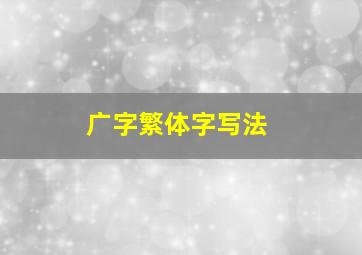 广字繁体字写法